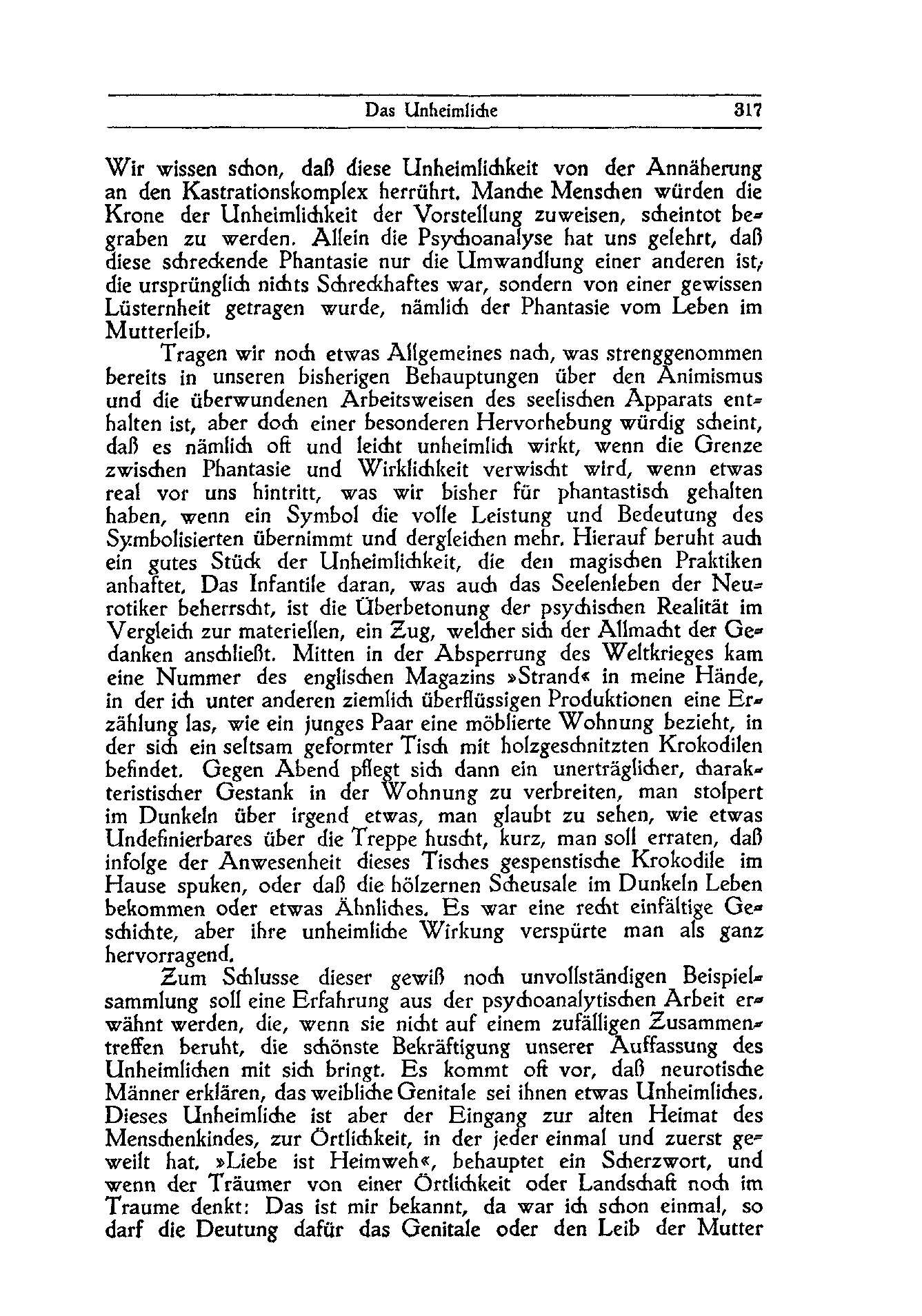 Das Unheimliche 317

Wir wissen schon, daß diese Unheimlichkeit von der Annäherung an den Kastrationskomplex herrührt. Manche Menschen würden die Krone der Unheimlichkeit der Vorstellung zuweisen, scheintot begraben zu werden. Allein die Psychoanalyse hat uns gelehrt, daß diese schreckende Phantasie nur die Umwandlung einer anderen ist, die ursprünglich nichts Schreckhaftes war, sondern von einer gewissen Lüsternheit getragen wurde, nämlich der Phantasie vom Leben im Mutterleib.

Tragen wir noch etwas Allgemeines nach, was strenggenommen bereits in unseren bisherigen Behauptungen über den Animismus und die überwundenen Arbeitsweisen des seelischen Apparats enthalten ist, aber doch einer besonderen Hervorhebung würdig scheint, daß es nämlich oft und leicht unheimlich wirkt, wenn die Grenze zwischen Phantasie und Wirklichkeit verwischt wird, wenn etwas real vor uns hintritt, was wir bisher für phantastisch gehalten haben, wenn ein Symbol die volle Leistung und Bedeutung des Symbolisierten übernimmt und dergleichen mehr. Hierauf beruht auch ein gutes Stück der Unheimlichkeit, die den magischen Praktiken anhaftet. Das Infantile daran, was auch das Seelenleben der Neurotiker beherrscht, ist die Überbetonung der psychischen Realität im Vergleich zur materiellen, ein Zug, welcher sich der Allmacht der Gedanken anschließt. Mitten in der Absperrung des Weltkrieges kam eine Nummer des englischen Magazins »Strand« in meine Hände, in der ich unter anderen ziemlich überflüssigen Produktionen eine Erzählung las, wie ein junges Paar eine möblierte Wohnung bezieht, in der sich ein seltsam geformter Tisch mit holzgeschnitzten Krokodilen befindet. Gegen Abend pflegt sich dann ein unerträglicher, charakteristischer Gestank in der Wohnung zu verbreiten, man stolpert im Dunkeln über irgend etwas, man glaubt zu sehen, wie etwas Undefinierbares über die Treppe huscht, kurz, man soll erraten, daß infolge der Anwesenheit dieses Tisches gespenstische Krokodile im Hause spuken, oder daß die hölzernen Scheusale im Dunkeln Leben bekommen oder etwas Ähnliches. Es war eine recht einfältige Geschichte, aber ihre unheimliche Wirkung verspürte man als ganz hervorragend.

Zum Schlusse dieser gewiß noch unvollständigen Beispielsammlung soll eine Erfahrung aus der psychoanalytischen Arbeit erwähnt werden, die, wenn sie nicht auf einem zufälligen Zusammentreffen beruht, die schönste Bekräftigung unserer Auffassung des Unheimlichen mit sich bringt. Es kommt oft vor, daß neurotische Männer erklären, das weibliche Genitale sei ihnen etwas Unheimliches. Dieses Unheimliche ist aber der Eingang zur alten Heimat des Menschenkindes, zur Örtlichkeit, in der jeder einmal und zuerst geweilt hat. »Liebe ist Heimweh«, behauptet ein Scherzwort, und wenn der Träumer von einer Örtlichkeit oder Landschaft noch im Traume denkt: Das ist mir bekannt, da war ich schon einmal, so darf die Deutung dafür das Genitale oder den Leib der Mutter